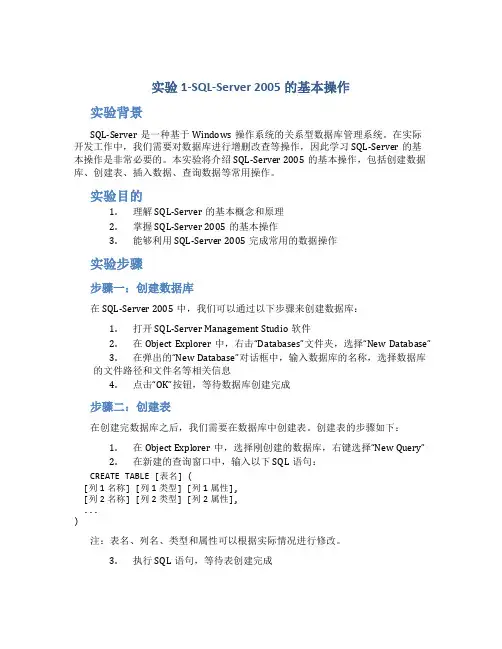 实验 1-SQL-Server 2005 的基本操作

实验背景

SQL-Server 是一种基于 Windows 操作系统的关系型数据库管理系统。在实际开发工作中，我们需要对数据库进行增删改查等操作，因此学习 SQL-Server 的基本操作是非常必要的。本实验将介绍 SQL-Server 2005 的基本操作，包括创建数据库、创建表、插入数据、查询数据等常用操作。

实验目的

1. 理解 SQL-Server 的基本概念和原理
2. 掌握 SQL-Server 2005 的基本操作
3. 能够利用 SQL-Server 2005 完成常用的数据操作

实验步骤

步骤一：创建数据库

在 SQL-Server 2005 中，我们可以通过以下步骤来创建数据库：

1. 打开 SQL-Server Management Studio 软件
2. 在 Object Explorer 中，右击“Databases”文件夹，选择“New Database”
3. 在弹出的“New Database”对话框中，输入数据库的名称，选择数据库的文件路径和文件名等相关信息
4. 点击“OK”按钮，等待数据库创建完成

步骤二：创建表

在创建完数据库之后，我们需要在数据库中创建表。创建表的步骤如下：

1. 在 Object Explorer 中，选择刚创建的数据库，右键选择“New Query”
2. 在新建的查询窗口中，输入以下 SQL 语句：

CREATE TABLE [表名] (
[列 1 名称] [列 1 类型] [列 1 属性],
[列 2 名称] [列 2 类型] [列 2 属性],
...
)

注：表名、列名、类型和属性可以根据实际情况进行修改。

3. 执行 SQL 语句，等待表创建完成